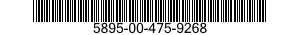 5895-00-475-9268